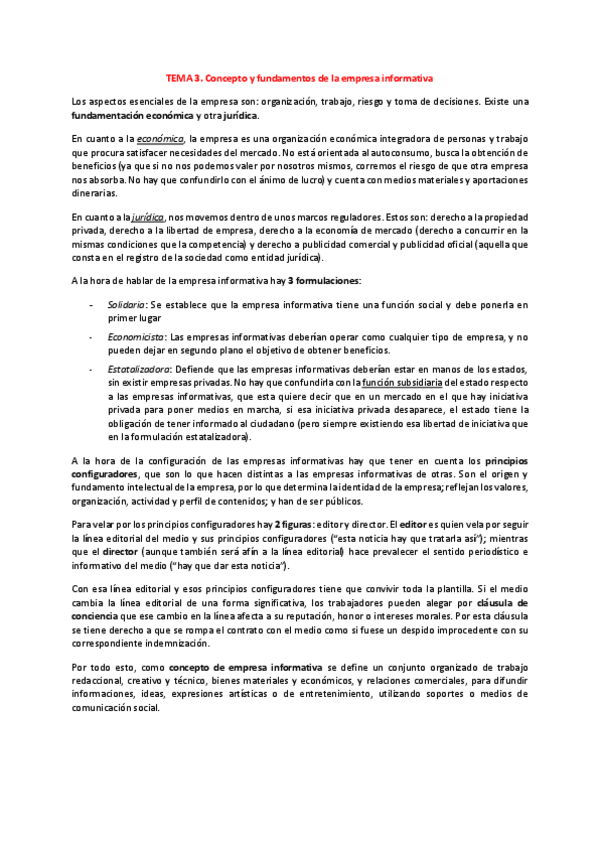 TEMA 3. Concepto y fundamentos de la empresa informativa

Los aspectos esenciales de la empresa son: organización, trabajo, riesgo y toma de decisiones. Existe una fundamentación económica y otra jurídica.

En cuanto a la económica, la empresa es una organización económica integradora de personas y trabajo que procura satisfacer necesidades del mercado. No está orientada al autoconsumo, busca la obtención de beneficios (ya que si no nos podemos valer por nosotros mismos, corremos el riesgo de que otra empresa nos absorba. No hay que confundirlo con el ánimo de lucro) y cuenta con medios materiales y aportaciones dinerarias.

En cuanto a la jurídica, nos movemos dentro de unos marcos reguladores. Estos son: derecho a la propiedad privada, derecho a la libertad de empresa, derecho a la economía de mercado (derecho a concurrir en la mismas condiciones que la competencia) y derecho a publicidad comercial y publicidad oficial (aquella que consta en el registro de la sociedad como entidad jurídica).

A la hora de hablar de la empresa informativa hay 3 formulaciones:

- Solidaria: Se establece que la empresa informativa tiene una función social y debe ponerla en primer lugar
- Economicista: Las empresas informativas deberían operar como cualquier tipo de empresa, y no pueden dejar en segundo plano el objetivo de obtener beneficios.
- Estatalizadora: Defiende que las empresas informativas deberían estar en manos de los estados, sin existir empresas privadas. No hay que confundirla con la función subsidiaria del estado respecto a las empresas informativas, que esta quiere decir que en un mercado en el que hay iniciativa privada para poner medios en marcha, si esa iniciativa privada desaparece, el estado tiene la obligación de tener informado al ciudadano (pero siempre existiendo esa libertad de iniciativa que en la formulación estatalizadora).

A la hora de la configuración de las empresas informativas hay que tener en cuenta los principios configuradores, que son lo que hacen distintas a las empresas informativas de otras. Son el origen y fundamento intelectual de la empresa, por lo que determina la identidad de la empresa; reflejan los valores, organización, actividad y perfil de contenidos; y han de ser públicos.

Para velar por los principios configuradores hay 2 figuras: editor y director. El editor es quien vela por seguir la línea editorial del medio y sus principios configuradores ("esta noticia hay que tratarla así"); mientras que el director (aunque también será afín a la línea editorial) hace prevalecer el sentido periodístico e informativo del medio ("hay que dar esta noticia").

Con esa línea editorial y esos principios configuradores tiene que convivir toda la plantilla. Si el medio cambia la línea editorial de una forma significativa, los trabajadores pueden alegar por cláusula de conciencia que ese cambio en la línea afecta a su reputación, honor o intereses morales. Por esta cláusula se tiene derecho a que se rompa el contrato con el medio como si fuese un despido improcedente con su correspondiente indemnización.

Por todo esto, como concepto de empresa informativa se define un conjunto organizado de trabajo redaccional, creativo y técnico, bienes materiales y económicos, y relaciones comerciales, para difundir informaciones, ideas, expresiones artísticas o de entretenimiento, utilizando soportes o medios de comunicación social.